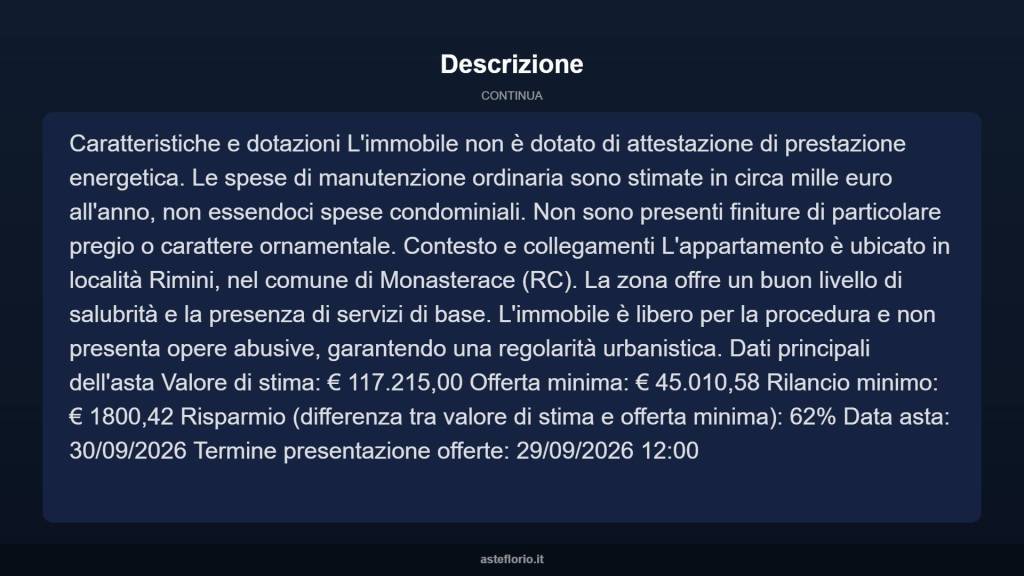 Descrizione

CONTINUA

Caratteristiche e dotazioni L'immobile non è dotato di attestazione di prestazione energetica. Le spese di manutenzione ordinaria sono stimate in circa mille euro all'anno, non essendoci spese condominiali. Non sono presenti finiture di particolare pregio o carattere ornamentale. Contesto e collegamenti L'appartamento è ubicato in località Rimini, nel comune di Monasterace (RC). La zona offre un buon livello di salubrità e la presenza di servizi di base. L'immobile è libero per la procedura e non presenta opere abusive, garantendo una regolarità urbanistica. Dati principali dell'asta Valore di stima: € 117.215,00 Offerta minima: € 45.010,58 Rilancio minimo: € 1800,42 Risparmio (differenza tra valore di stima e offerta minima): 62% Data asta: 30/09/2026 Termine presentazione offerte: 29/09/2026 12:00

asteflorio.it